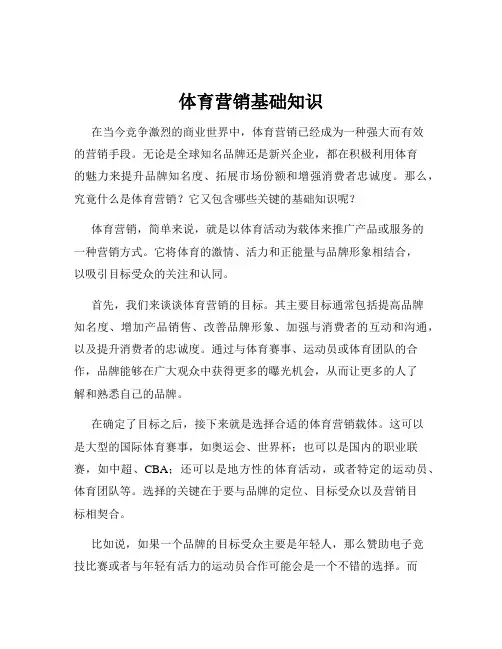 体育营销基础知识

在当今竞争激烈的商业世界中，体育营销已经成为一种强大而有效的营销手段。无论是全球知名品牌还是新兴企业，都在积极利用体育的魅力来提升品牌知名度、拓展市场份额和增强消费者忠诚度。那么，究竟什么是体育营销？它又包含哪些关键的基础知识呢？

体育营销，简单来说，就是以体育活动为载体来推广产品或服务的一种营销方式。它将体育的激情、活力和正能量与品牌形象相结合，以吸引目标受众的关注和认同。

首先，我们来谈谈体育营销的目标。其主要目标通常包括提高品牌知名度、增加产品销售、改善品牌形象、加强与消费者的互动和沟通，以及提升消费者的忠诚度。通过与体育赛事、运动员或体育团队的合作，品牌能够在广大观众中获得更多的曝光机会，从而让更多的人了解和熟悉自己的品牌。

在确定了目标之后，接下来就是选择合适的体育营销载体。这可以是大型的国际体育赛事，如奥运会、世界杯；也可以是国内的职业联赛，如中超、CBA；还可以是地方性的体育活动，或者特定的运动员、体育团队等。选择的关键在于要与品牌的定位、目标受众以及营销目标相契合。

比如说，如果一个品牌的目标受众主要是年轻人，那么赞助电子竞技比赛或者与年轻有活力的运动员合作可能会是一个不错的选择。而